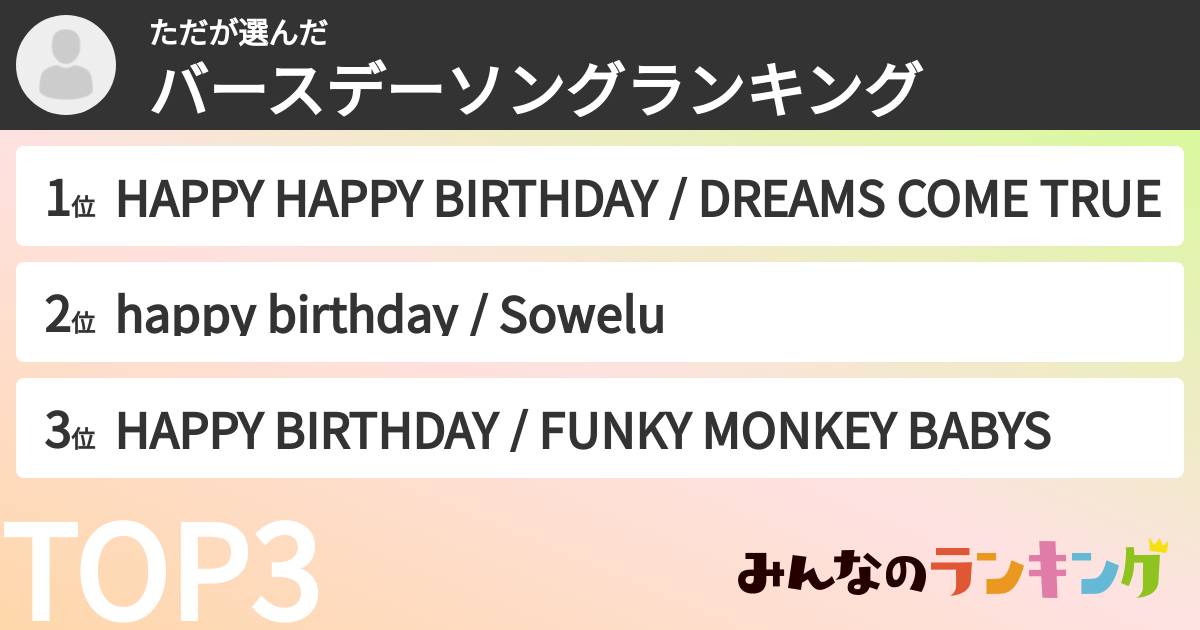 ただが選んだ
バースデーソングランキング

1位 HAPPY HAPPY BIRTHDAY / DREAMS COME TRUE

2位 happy birthday / Sowelu

3位 HAPPY BIRTHDAY / FUNKY MONKEY BABYS

TOP3

みんなのランキング